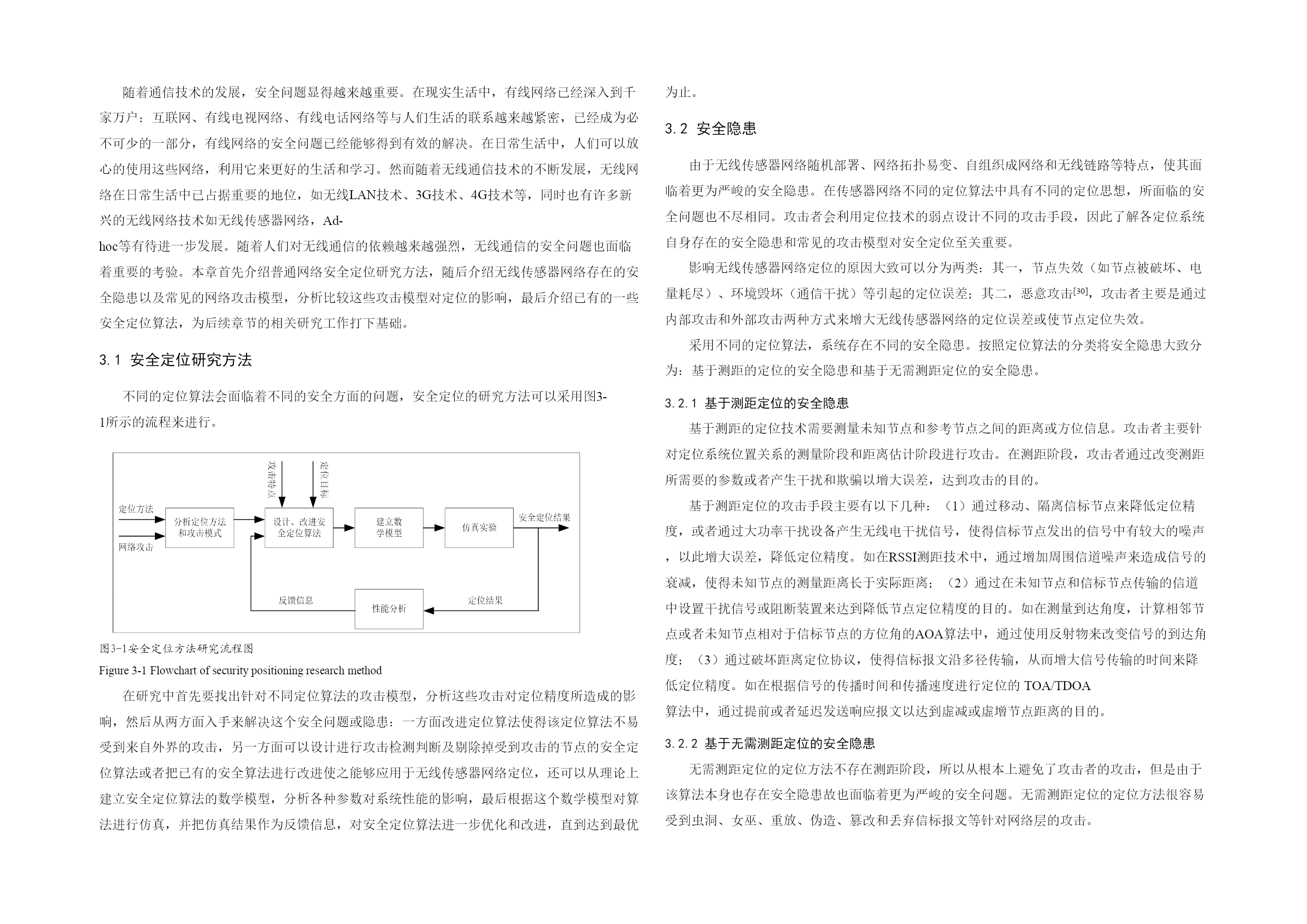 随着通信技术的发展，安全问题显得越来越重要。在现实生活中，有线网络已经深入到千家万户：互联网、有线电视网络、有线电话网络等与人们生活的联系越来越紧密，已经成为必不可少的一部分，有线网络的安全问题已经能够得到有效的解决。在日常生活中，人们可以放心的使用这些网络，利用它来更好的生活和学习。然而随着无线通信技术的不断发展，无线网络在日常生活中已占据重要的地位，如无线LAN技术、3G技术、4G技术等，同时也有许多新兴的无线网络技术如无线传感器网络，Ad-hoc等有待进一步发展。随着人们对无线通信的依赖越来越强烈，无线通信的安全问题也面临着重要的考验。本章首先介绍普通网络安全定位研究方法，随后介绍无线传感器网络存在的安全隐患以及常见的网络攻击模型，分析比较这些攻击模型对定位的影响，最后介绍已有的一些安全定位算法，为后续章节的相关研究工作打下基础。

3.1 安全定位研究方法

不同的定位算法会面临着不同的安全方面的问题，安全定位的研究方法可以采用图3-1所示的流程来进行。

攻击特点
定位目标
定位方法
网络攻击
分析定位方法和攻击模式
设计、改进安全定位算法
建立数学模型
仿真实验
安全定位结果
反馈信息
性能分析
定位结果

图3-1安全定位方法研究流程图
Figure 3-1 Flowchart of security positioning research method

在研究中首先要找出针对不同定位算法的攻击模型，分析这些攻击对定位精度所造成的影响，然后从两方面入手来解决这个安全问题或隐患：一方面改进定位算法使得该定位算法不易受到来自外界的攻击，另一方面可以设计进行攻击检测判断及剔除掉受到攻击的节点的安全定位算法或者把已有的安全算法进行改进使之能够应用于无线传感器网络定位，还可以从理论上建立安全定位算法的数学模型，分析各种参数对系统性能的影响，最后根据这个数学模型对算法进行仿真，并把仿真结果作为反馈信息，对安全定位算法进一步优化和改进，直到达到最优为止。

3.2 安全隐患

由于无线传感器网络随机部署、网络拓扑易变、自组织成网络和无线链路等特点，使其面临着更为严峻的安全隐患。在传感器网络不同的定位算法中具有不同的定位思想，所面临的安全问题也不尽相同。攻击者会利用定位技术的弱点设计不同的攻击手段，因此了解各定位系统自身存在的安全隐患和常见的攻击模型对安全定位至关重要。

影响无线传感器网络定位的原因大致可以分为两类：其一，节点失效（如节点被破坏、电量耗尽）、环境毁坏（通信干扰）等引起的定位误差；其二，恶意攻击$^{[30]}$，攻击者主要是通过内部攻击和外部攻击两种方式来增大无线传感器网络的定位误差或使节点定位失效。

采用不同的定位算法，系统存在不同的安全隐患。按照定位算法的分类将安全隐患大致分为：基于测距的定位的安全隐患和基于无需测距定位的安全隐患。

3.2.1 基于测距定位的安全隐患

基于测距的定位技术需要测量未知节点和参考节点之间的距离或方位信息。攻击者主要针对定位系统位置关系的测量阶段和距离估计阶段进行攻击。在测距阶段，攻击者通过改变测距所需要的参数或者产生干扰和欺骗以增大误差，达到攻击的目的。

基于测距定位的攻击手段主要有以下几种：（1）通过移动、隔离信标节点来降低定位精度，或者通过大功率干扰设备产生无线电干扰信号，使得信标节点发出的信号中有较大的噪声，以此增大误差，降低定位精度。如在RSSI测距技术中，通过增加周围信道噪声来造成信号的衰减，使得未知节点的测量距离长于实际距离；（2）通过在未知节点和信标节点传输的信道中设置干扰信号或阻断装置来达到降低节点定位精度的目的。如在测量到达角度，计算相邻节点或者未知节点相对于信标节点的方位角的AOA算法中，通过使用反射物来改变信号的到达角度；（3）通过破坏距离定位协议，使得信标报文沿多径传输，从而增大信号传输的时间来降低定位精度。如在根据信号的传播时间和传播速度进行定位的 TOA/TDOA 算法中，通过提前或者延迟发送响应报文以达到虚减或虚增节点距离的目的。

3.2.2 基于无需测距定位的安全隐患

无需测距定位的定位方法不存在测距阶段，所以从根本上避免了攻击者的攻击，但是由于该算法本身也存在安全隐患故也面临着更为严峻的安全问题。无需测距定位的定位方法很容易受到虫洞、女巫、重放、伪造、篡改和丢弃信标报文等针对网络层的攻击。